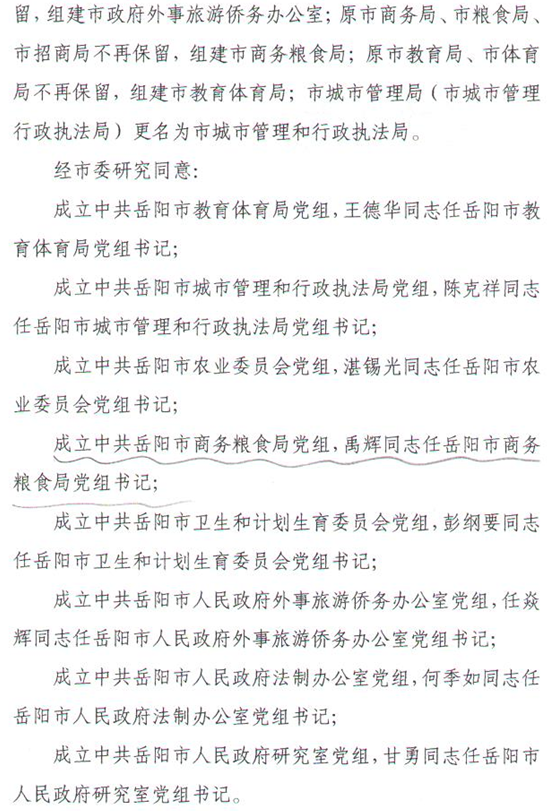 留，组建市政府外事旅游侨务办公室；原市商务局、市粮食局、市招商局不再保留，组建市商务粮食局；原市教育局、市体育局不再保留，组建市教育体育局；市城市管理局（市城市管理行政执法局）更名为市城市管理和行政执法局。

经市委研究同意：

成立中共岳阳市教育体育局党组，王德华同志任岳阳市教育体育局党组书记；

成立中共岳阳市城市管理和行政执法局党组，陈克祥同志任岳阳市城市管理和行政执法局党组书记；

成立中共岳阳市农业委员会党组，湛锡光同志任岳阳市农业委员会党组书记；

成立中共岳阳市商务粮食局党组，禹辉同志任岳阳市商务粮食局党组书记；

成立中共岳阳市卫生和计划生育委员会党组，彭纲要同志任岳阳市卫生和计划生育委员会党组书记；

成立中共岳阳市人民政府外事旅游侨务办公室党组，任焱辉同志任岳阳市人民政府外事旅游侨务办公室党组书记；

成立中共岳阳市人民政府法制办公室党组，何季如同志任岳阳市人民政府法制办公室党组书记；

成立中共岳阳市人民政府研究室党组，甘勇同志任岳阳市人民政府研究室党组书记。